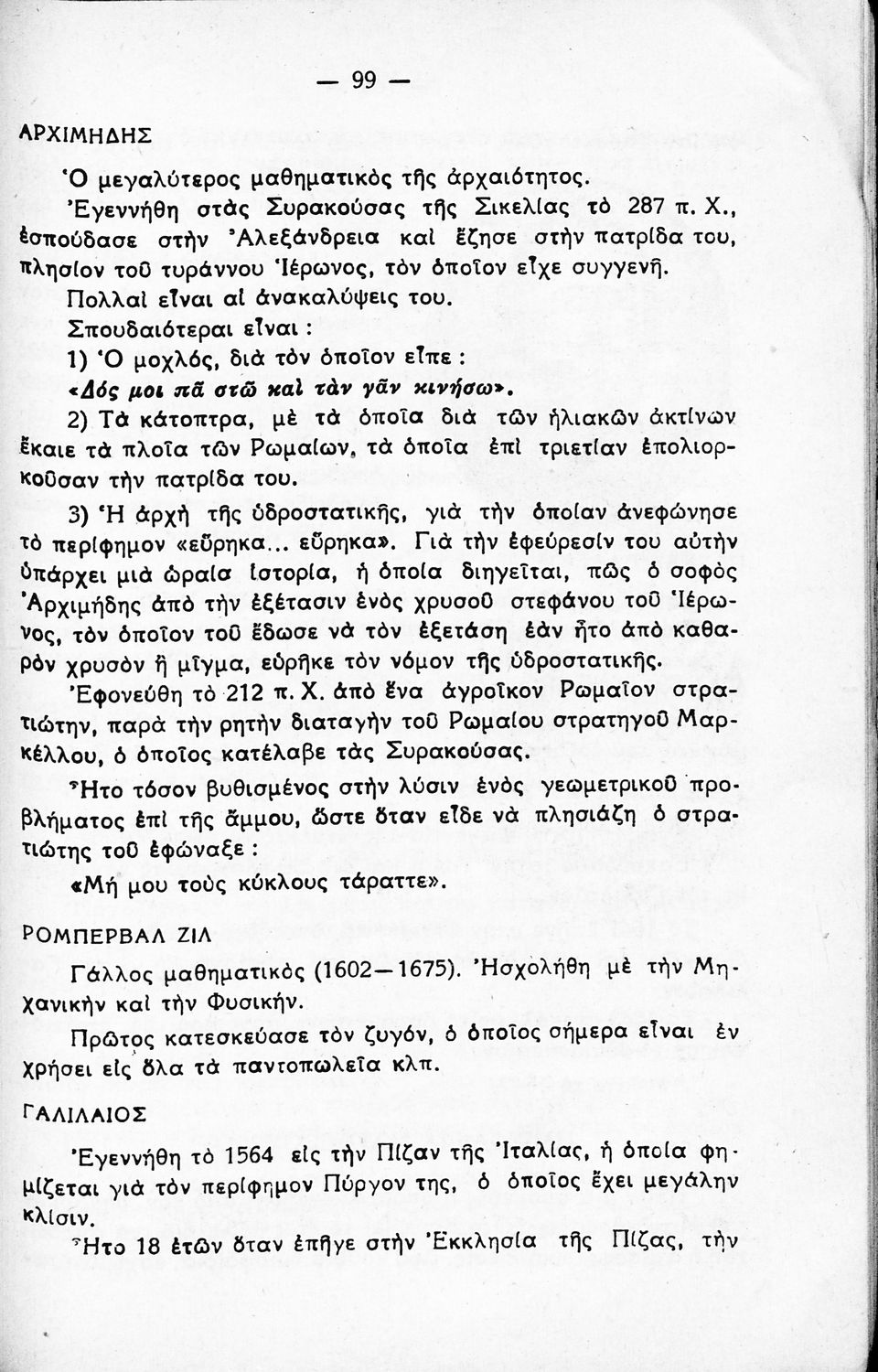 — 99 —

ΑΡΧΙΜΗΔΗΣ

Ὁ μεγαλύτερος μαθηματικὸς τῆς ἀρχαιότητος.

Ἐγεννήθη στὰς Συρακούσας τῆς Σικελίας τὸ 287 π. Χ., ἐσπούδασε στὴν Ἀλεξάνδρεια καὶ ἔζησε στὴν πατρίδα του, πλησίον τοῦ τυράννου Ἱέρωνος, τὸν ὁποῖον εἶχε συγγενῆ.

Πολλαὶ εἶναι αἱ ἀνακαλύψεις του.

Σπουδαιότεραι εἶναι :

1) Ὁ μοχλός, διὰ τὸν ὁποῖον εἶπε :

«Δός μοι πᾶ στῶ καὶ τὰν γᾶν κινήσω».

2) Τὰ κάτοπτρα, μὲ τὰ ὁποῖα διὰ τῶν ἡλιακῶν ἀκτίνων ἔκαιε τὰ πλοῖα τῶν Ρωμαίων, τὰ ὁποῖα ἐπὶ τριετίαν ἐπολιορκοῦσαν τὴν πατρίδα του.

3) Ἡ ἀρχὴ τῆς ὑδροστατικῆς, γιὰ τὴν ὁποίαν ἀνεφώνησε τὸ περίφημον «εὕρηκα... εὕρηκα». Γιὰ τὴν ἐφεύρεσίν του αὐτὴν ὑπάρχει μιὰ ὡραία ἱστορία, ἡ ὁποία διηγεῖται, πῶς ὁ σοφὸς Ἀρχιμήδης ἀπὸ τὴν ἐξέτασιν ἑνὸς χρυσοῦ στεφάνου τοῦ Ἱέρωνος, τὸν ὁποῖον τοῦ ἔδωσε νὰ τὸν ἐξετάσῃ ἐὰν ἦτο ἀπὸ καθαρὸν χρυσὸν ἢ μῖγμα, εὑρῆκε τὸν νόμον τῆς ὑδροστατικῆς.

Ἐφονεύθη τὸ 212 π. Χ. ἀπὸ ἕνα ἀγροῖκον Ρωμαῖον στρατιώτην, παρὰ τὴν ρητὴν διαταγὴν τοῦ Ρωμαίου στρατηγοῦ Μαρκέλλου, ὁ ὁποῖος κατέλαβε τὰς Συρακούσας.

Ἦτο τόσον βυθισμένος στὴν λύσιν ἑνὸς γεωμετρικοῦ προβλήματος ἐπὶ τῆς ἄμμου, ὥστε ὅταν εἶδε νὰ πλησιάζῃ ὁ στρατιώτης τοῦ ἐφώναξε :

«Μή μου τοὺς κύκλους τάραττε».

ΡΟΜΠΕΡΒΑΛ ΖΙΛ

Γάλλος μαθηματικὸς (1602—1675). Ἠσχολήθη μὲ τὴν Μηχανικὴν καὶ τὴν Φυσικήν.

Πρῶτος κατεσκεύασε τὸν ζυγόν, ὁ ὁποῖος σήμερα εἶναι ἐν χρήσει εἰς ὅλα τὰ παντοπωλεῖα κλπ.

ΓΑΛΙΛΑΙΟΣ

Ἐγεννήθη τὸ 1564 εἰς τὴν Πίζαν τῆς Ἰταλίας, ἡ ὁποία φημίζεται γιὰ τὸν περίφημον Πύργον της, ὁ ὁποῖος ἔχει μεγάλην κλίσιν.

Ἦτο 18 ἐτῶν ὅταν ἐπῆγε στὴν Ἐκκλησία τῆς Πίζας, τὴν